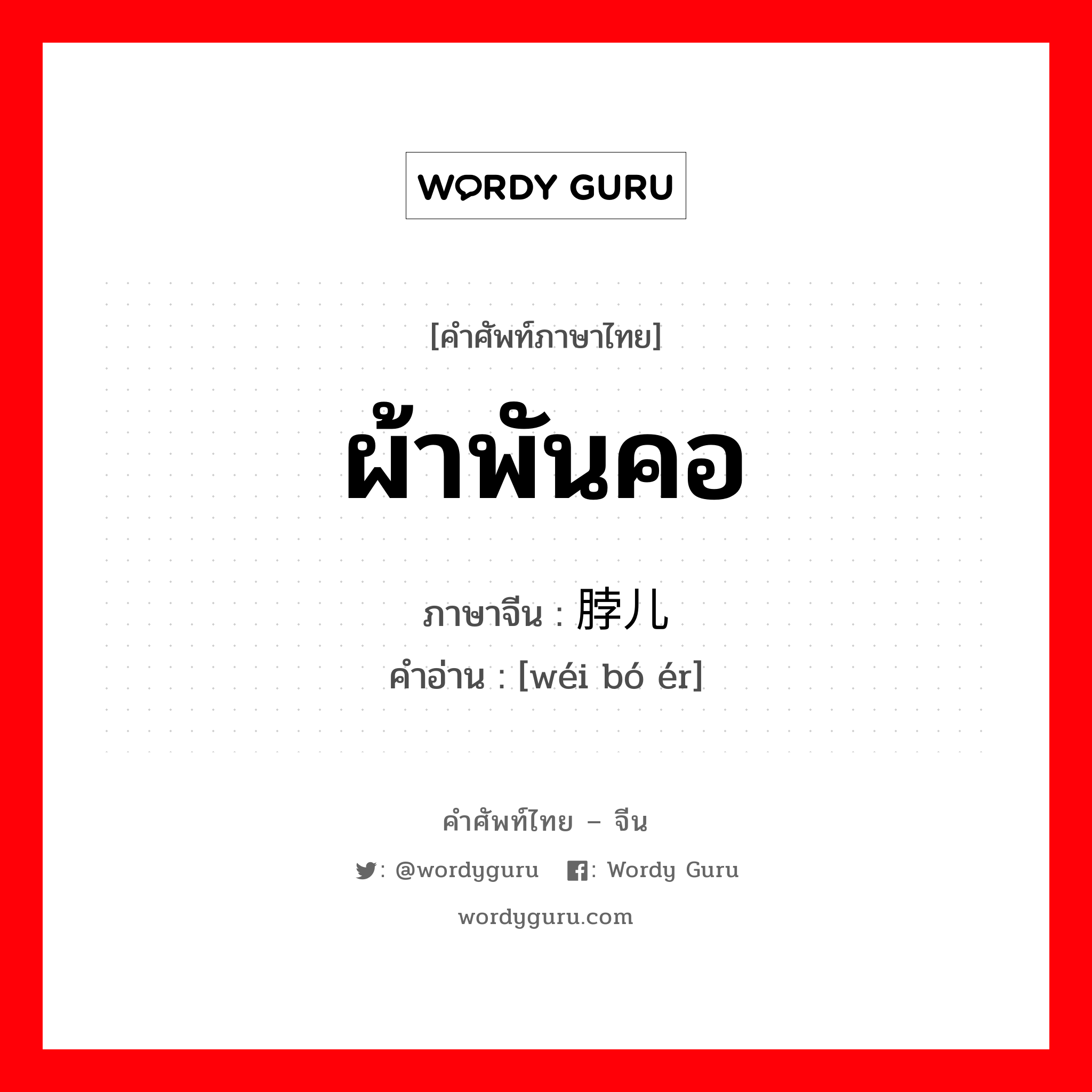 WORDY GURU

[คำศัพท์ภาษาไทย]

ผ้าพันคอ

ภาษาจีน : 脖儿

คำอ่าน : [wéi bó ér]

คำศัพท์ไทย – จีน

: @wordyguru : Wordy Guru

wordyguru.com